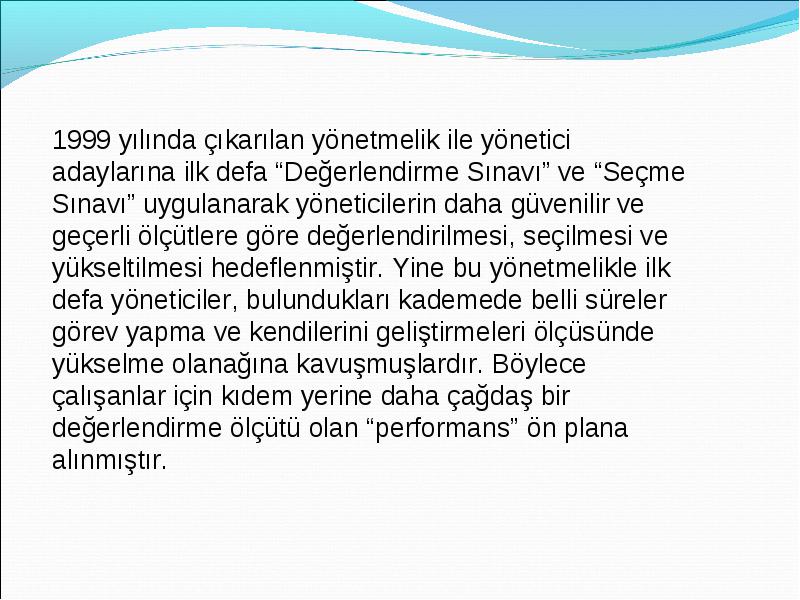 1999 yılında çıkarılan yönetmelik ile yönetici adaylarına ilk defa “Değerlendirme Sınavı” ve “Seçme Sınavı” uygulanarak yöneticilerin daha güvenilir ve geçerli ölçütlere göre değerlendirilmesi, seçilmesi ve yükseltilmesi hedeflenmiştir. Yine bu yönetmelikle ilk defa yöneticiler, bulundukları kademede belli süreler görev yapma ve kendilerini geliştirmeleri ölçüsünde yükselme olanağına kavuşmuşlardır. Böylece çalışanlar için kıdem yerine daha çağdaş bir değerlendirme ölçütü olan “performans” ön plana alınmıştır.